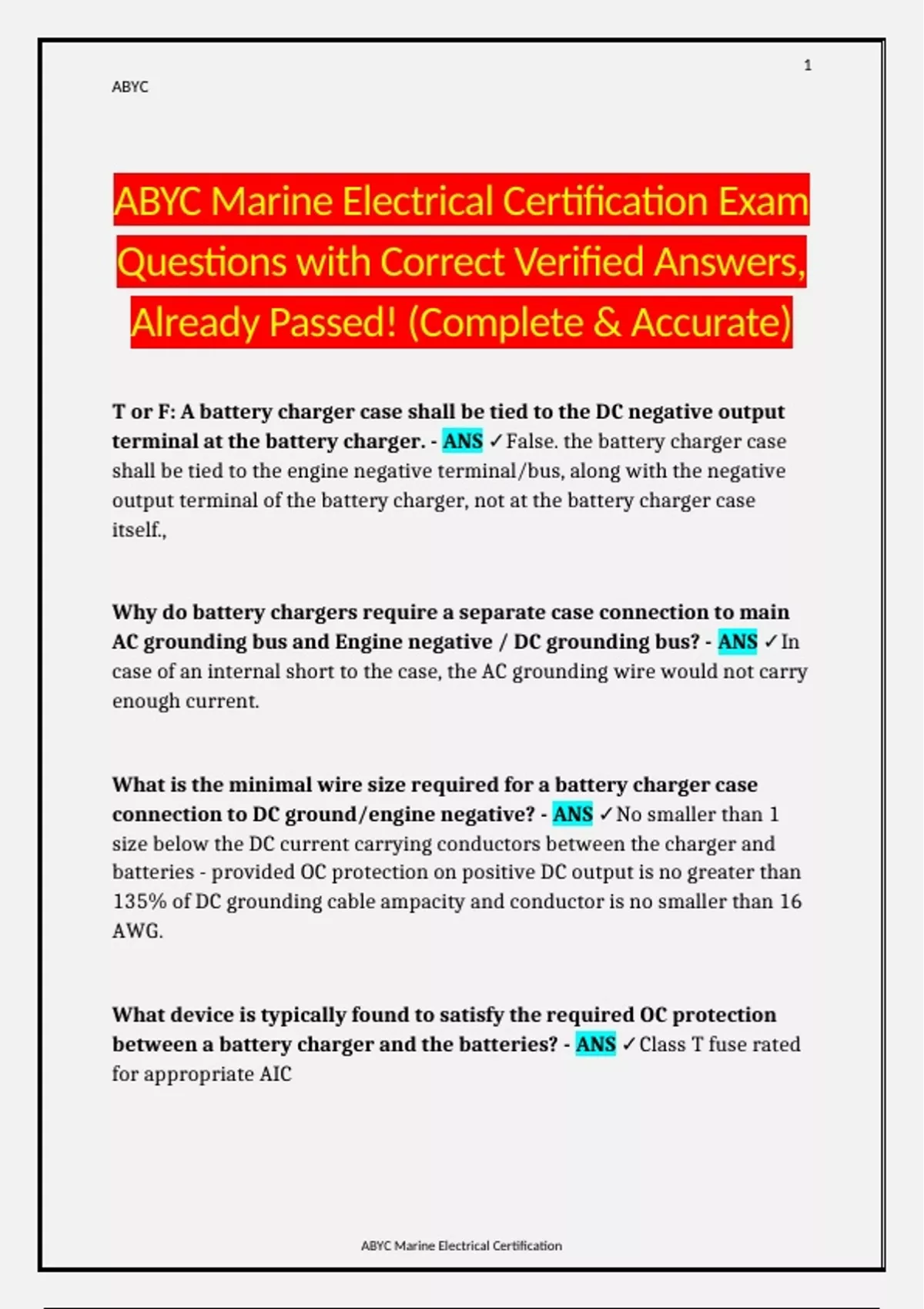 1

ABYC

ABYC Marine Electrical Certification Exam Questions with Correct Verified Answers, Already Passed! (Complete & Accurate)

T or F: A battery charger case shall be tied to the DC negative output terminal at the battery charger. - ANS ✓False. the battery charger case shall be tied to the engine negative terminal/bus, along with the negative output terminal of the battery charger, not at the battery charger case itself.,

Why do battery chargers require a separate case connection to main AC grounding bus and Engine negative / DC grounding bus? - ANS ✓In case of an internal short to the case, the AC grounding wire would not carry enough current.

What is the minimal wire size required for a battery charger case connection to DC ground/engine negative? - ANS ✓No smaller than 1 size below the DC current carrying conductors between the charger and batteries - provided OC protection on positive DC output is no greater than 135% of DC grounding cable ampacity and conductor is no smaller than 16 AWG.

What device is typically found to satisfy the required OC protection between a battery charger and the batteries? - ANS ✓Class T fuse rated for appropriate AIC

ABYC Marine Electrical Certification